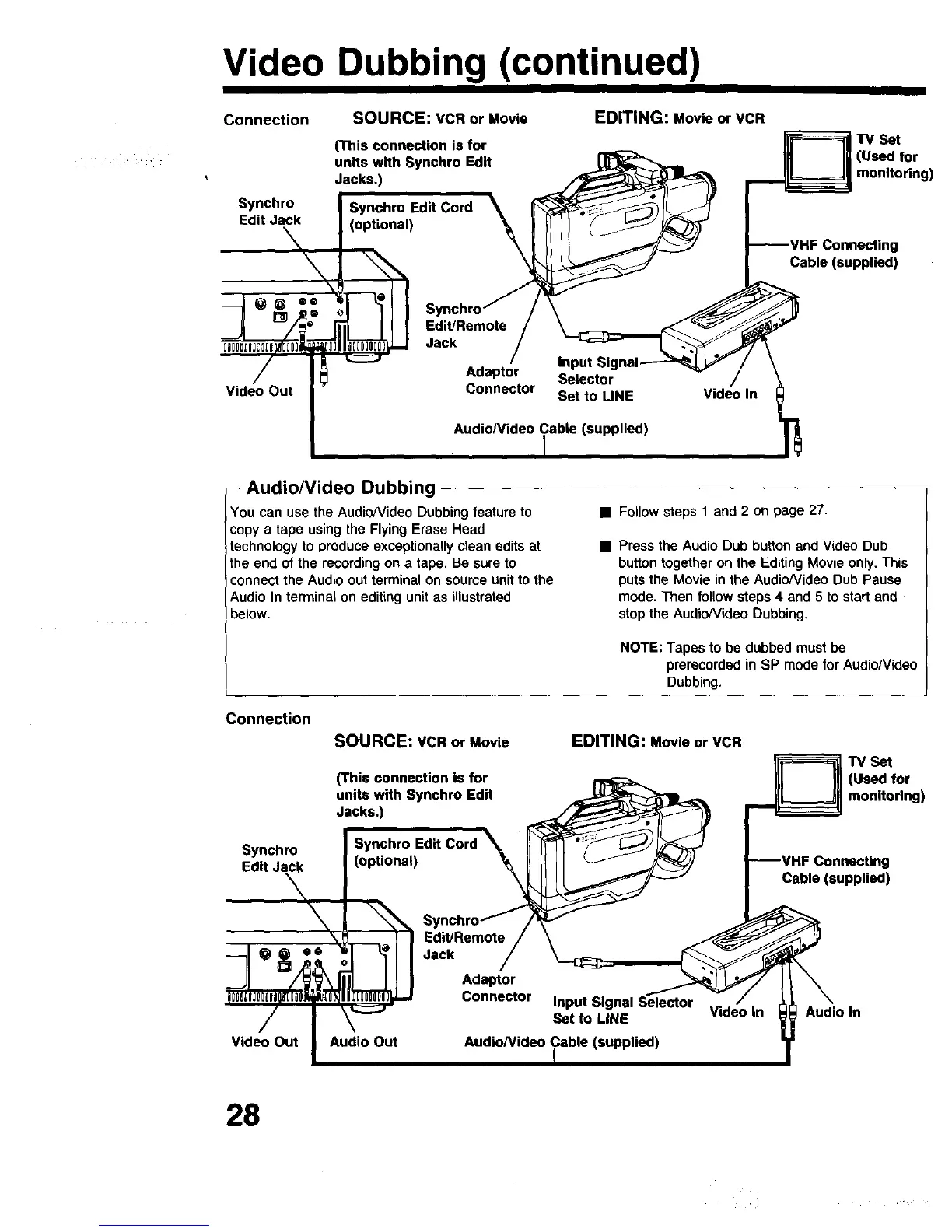 Video Dubbing (continued)

Connection

SOURCE: VCR or Movie

EDITING: Movie or VCR

(This connection is for units with Synchro Edit Jacks.)

TV Set (Used for monitoring)

Synchro Edit Jack

Synchro Edit Cord (optional)

VHF Connecting Cable (supplied)

Synchro Edit/Remote Jack

Adaptor Connector

Input Signal Selector Set to LINE

Video Out

Video In

Audio/Video Cable (supplied)

Audio/Video Dubbing

You can use the Audio/Video Dubbing feature to copy a tape using the Flying Erase Head technology to produce exceptionally clean edits at the end of the recording on a tape. Be sure to connect the Audio out terminal on source unit to the Audio In terminal on editing unit as illustrated below.

■ Follow steps 1 and 2 on page 27.

■ Press the Audio Dub button and Video Dub button together on the Editing Movie only. This puts the Movie in the Audio/Video Dub Pause mode. Then follow steps 4 and 5 to start and stop the Audio/Video Dubbing.

NOTE: Tapes to be dubbed must be prerecorded in SP mode for Audio/Video Dubbing.

Connection

SOURCE: VCR or Movie

EDITING: Movie or VCR

(This connection is for units with Synchro Edit Jacks.)

TV Set (Used for monitoring)

Synchro Edit Jack

Synchro Edit Cord (optional)

VHF Connecting Cable (supplied)

Synchro Edit/Remote Jack

Adaptor Connector

Input Signal Selector Set to LINE

Video In

Audio In

Video Out

Audio Out

Audio/Video Cable (supplied)

28